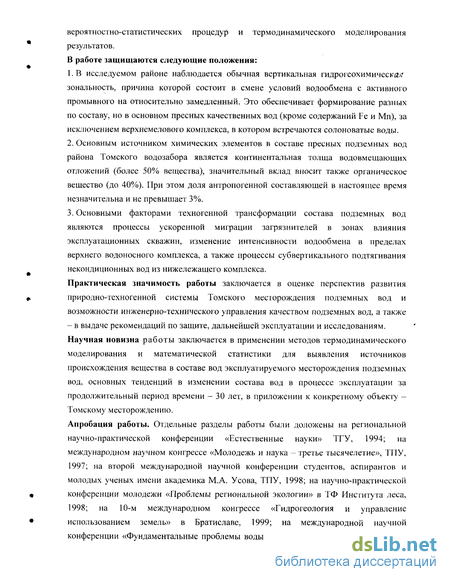 вероятностно-статистических процедур и термодинамического моделирования результатов.

**В работе защищаются следующие положения:**

1. В исследуемом районе наблюдается обычная вертикальная гидрогеохимическая зональность, причина которой состоит в смене условий водообмена с активного промывного на относительно замедленный. Это обеспечивает формирование разных по составу, но в основном пресных качественных вод (кроме содержаний Fe и Mn), за исключением верхнемелового комплекса, в котором встречаются солоноватые воды.

2. Основным источником химических элементов в составе пресных подземных вод района Томского водозабора является континентальная толща водовмещающих отложений (более 50% вещества), значительный вклад вносит также органическое вещество (до 40%). При этом доля антропогенной составляющей в настоящее время незначительна и не превышает 3%.

3. Основными факторами техногенной трансформации состава подземных вод являются процессы ускоренной миграции загрязнителей в зонах влияния эксплуатационных скважин, изменение интенсивности водообмена в пределах верхнего водоносного комплекса, а также процессы субвертикального подтягивания некондиционных вод из нижележащего комплекса.

**Практическая значимость работы** заключается в оценке перспектив развития природно-техногенной системы Томского месторождения подземных вод и возможности инженерно-технического управления качеством подземных вод, а также – в выдаче рекомендаций по защите, дальнейшей эксплуатации и исследованиям.

**Научная новизна** работы заключается в применении методов термодинамического моделирования и математической статистики для выявления источников происхождения вещества в составе вод эксплуатируемого месторождения подземных вод, основных тенденций в изменении состава вод в процессе эксплуатации за продолжительный период времени – 30 лет, в приложении к конкретному объекту – Томскому месторождению.

**Апробация работы.** Отдельные разделы работы были доложены на региональной научно-практической конференции «Естественные науки» ТГУ, 1994; на международном научном конгрессе «Молодежь и наука – третье тысячелетие», ТПУ, 1997; на второй международной научной конференции студентов, аспирантов и молодых ученых имени академика М.А. Усова, ТПУ, 1998; на научно-практической конференции молодежи «Проблемы региональной экологии» в ТФ Института леса, 1998; на 10-м международном конгрессе «Гидрогеология и управление использованием земель» в Братиславе, 1999; на международной научной конференции «Фундаментальные проблемы воды

dsLib.net
библиотека диссертаций